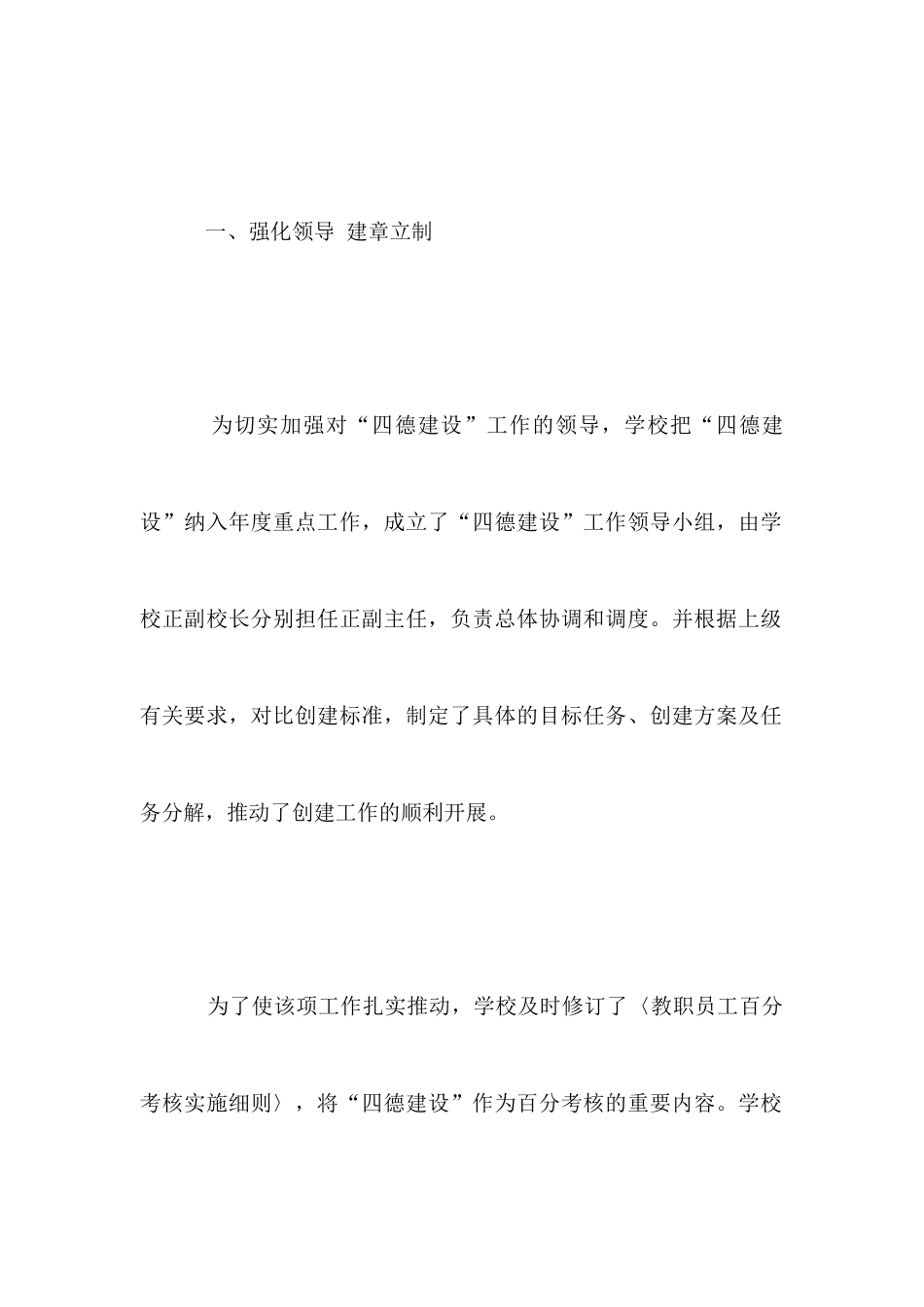 一、强化领导 建章立制

为切实加强对“四德建设”工作的领导，学校把“四德建设”纳入年度重点工作，成立了“四德建设”工作领导小组，由学校正副校长分别担任正副主任，负责总体协调和调度。并根据上级有关要求，对比创建标准，制定了具体的目标任务、创建方案及任务分解，推动了创建工作的顺利开展。

为了使该项工作扎实推动，学校及时修订了〈教职员工百分考核实施细则〉，将“四德建设”作为百分考核的重要内容。学校